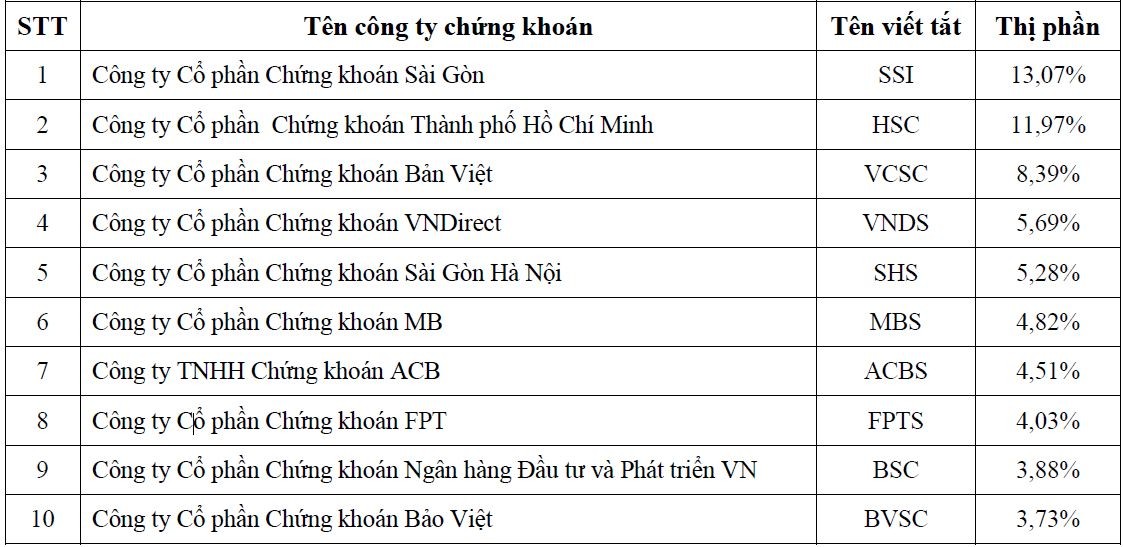 | STT | Tên công ty chứng khoán | Tên viết tắt | Thị phần |
|---|---|---|---|
| 1 | Công ty Cổ phần Chứng khoán Sài Gòn | SSI | 13,07% |
| 2 | Công ty Cổ phần  Chứng khoán Thành phố Hồ Chí Minh | HSC | 11,97% |
| 3 | Công ty Cổ phần Chứng khoán Bản Việt | VCSC | 8,39% |
| 4 | Công ty Cổ phần Chứng khoán VNDirect | VNDS | 5,69% |
| 5 | Công ty Cổ phần Chứng khoán Sài Gòn Hà Nội | SHS | 5,28% |
| 6 | Công ty Cổ phần Chứng khoán MB | MBS | 4,82% |
| 7 | Công ty TNHH Chứng khoán ACB | ACBS | 4,51% |
| 8 | Công ty Cổ phần Chứng khoán FPT | FPTS | 4,03% |
| 9 | Công ty Cổ phần Chứng khoán Ngân hàng Đầu tư và Phát triển VN | BSC | 3,88% |
| 10 | Công ty Cổ phần Chứng khoán Bảo Việt | BVSC | 3,73% |